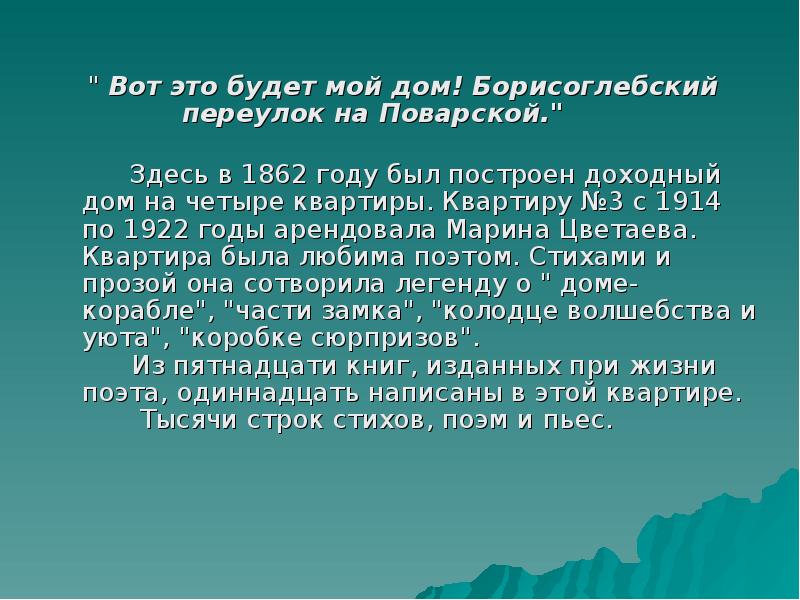 " Вот это будет мой дом! Борисоглебский переулок на Поварской."

Здесь в 1862 году был построен доходный дом на четыре квартиры. Квартиру №3 с 1914 по 1922 годы арендовала Марина Цветаева. Квартира была любима поэтом. Стихами и прозой она сотворила легенду о " доме-корабле", "части замка", "колодце волшебства и уюта", "коробке сюрпризов".

Из пятнадцати книг, изданных при жизни поэта, одиннадцать написаны в этой квартире.

Тысячи строк стихов, поэм и пьес.